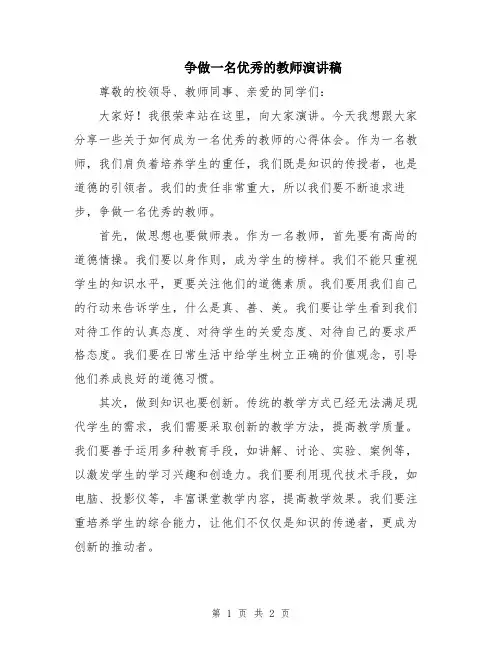 争做一名优秀的教师演讲稿

尊敬的校领导、教师同事、亲爱的同学们:

大家好！我很荣幸站在这里，向大家演讲。今天我想跟大家分享一些关于如何成为一名优秀的教师的心得体会。作为一名教师，我们肩负着培养学生的重任，我们既是知识的传授者，也是道德的引领者。我们的责任非常重大，所以我们要不断追求进步，争做一名优秀的教师。

首先，做思想也要做师表。作为一名教师，首先要有高尚的道德情操。我们要以身作则，成为学生的榜样。我们不能只重视学生的知识水平，更要关注他们的道德素质。我们要用我们自己的行动来告诉学生，什么是真、善、美。我们要让学生看到我们对待工作的认真态度、对待学生的关爱态度、对待自己的要求严格态度。我们要在日常生活中给学生树立正确的价值观念，引导他们养成良好的道德习惯。

其次，做到知识也要创新。传统的教学方式已经无法满足现代学生的需求，我们需要采取创新的教学方法，提高教学质量。我们要善于运用多种教育手段，如讲解、讨论、实验、案例等，以激发学生的学习兴趣和创造力。我们要利用现代技术手段，如电脑、投影仪等，丰富课堂教学内容，提高教学效果。我们要注重培养学生的综合能力，让他们不仅仅是知识的传递者，更成为创新的推动者。

第 1 页 共 2 页